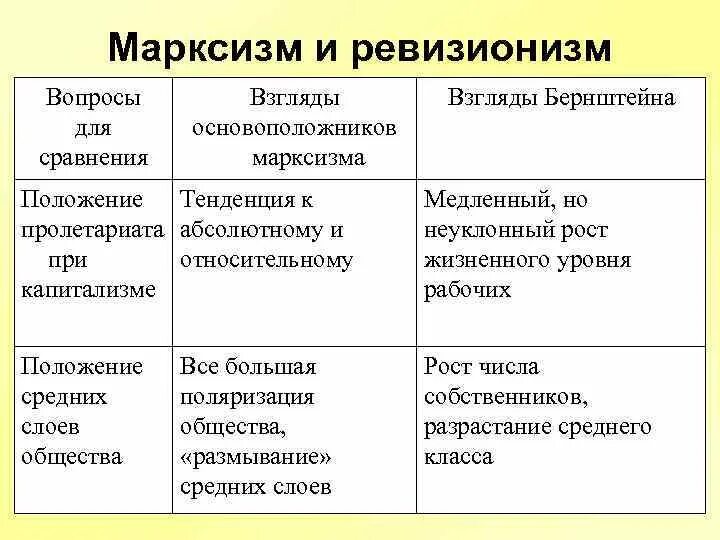 Марксизм и ревизионизм

| Вопросы для сравнения | Взгляды основоположников марксизма | Взгляды Бернштейна |
|---|---|---|
| Положение пролетариата при капитализме | Тенденция к абсолютному и относительному | Медленный, но неуклонный рост жизненного уровня рабочих |
| Положение средних слоев общества | Все большая поляризация общества, «размывание» средних слоев | Рост числа собственников, разрастание среднего класса |